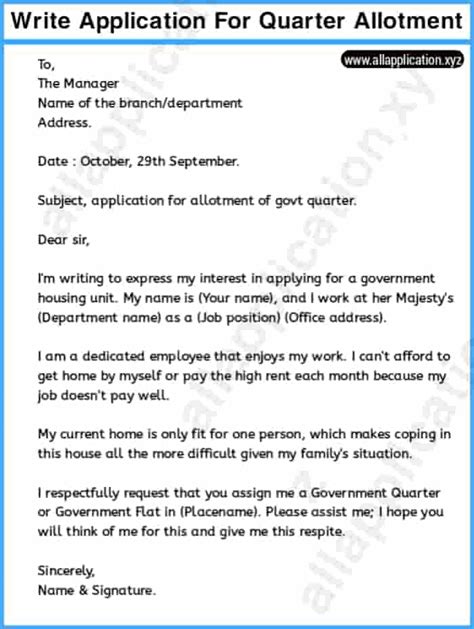 Write Application For Quarter Allotment

www.allapplication.xyz

To,
The Manager
Name of the branch/department
Address.

Date : October, 29th September.

Subject, application for allotment of govt quarter.

Dear sir,

I'm writing to express my interest in applying for a government housing unit. My name is (Your name), and I work at her Majesty's (Department name) as a (Job position) (Office address).

I am a dedicated employee that enjoys my work. I can't afford to get home by myself or pay the high rent each month because my job doesn't pay well.

My current home is only fit for one person, which makes coping in this house all the more difficult given my family's situation.

I respectfully request that you assign me a Government Quarter or Government Flat in (Placename). Please assist me; I hope you will think of me for this and give me this respite.

Sincerely,
Name & Signature.

allapplication.xyz